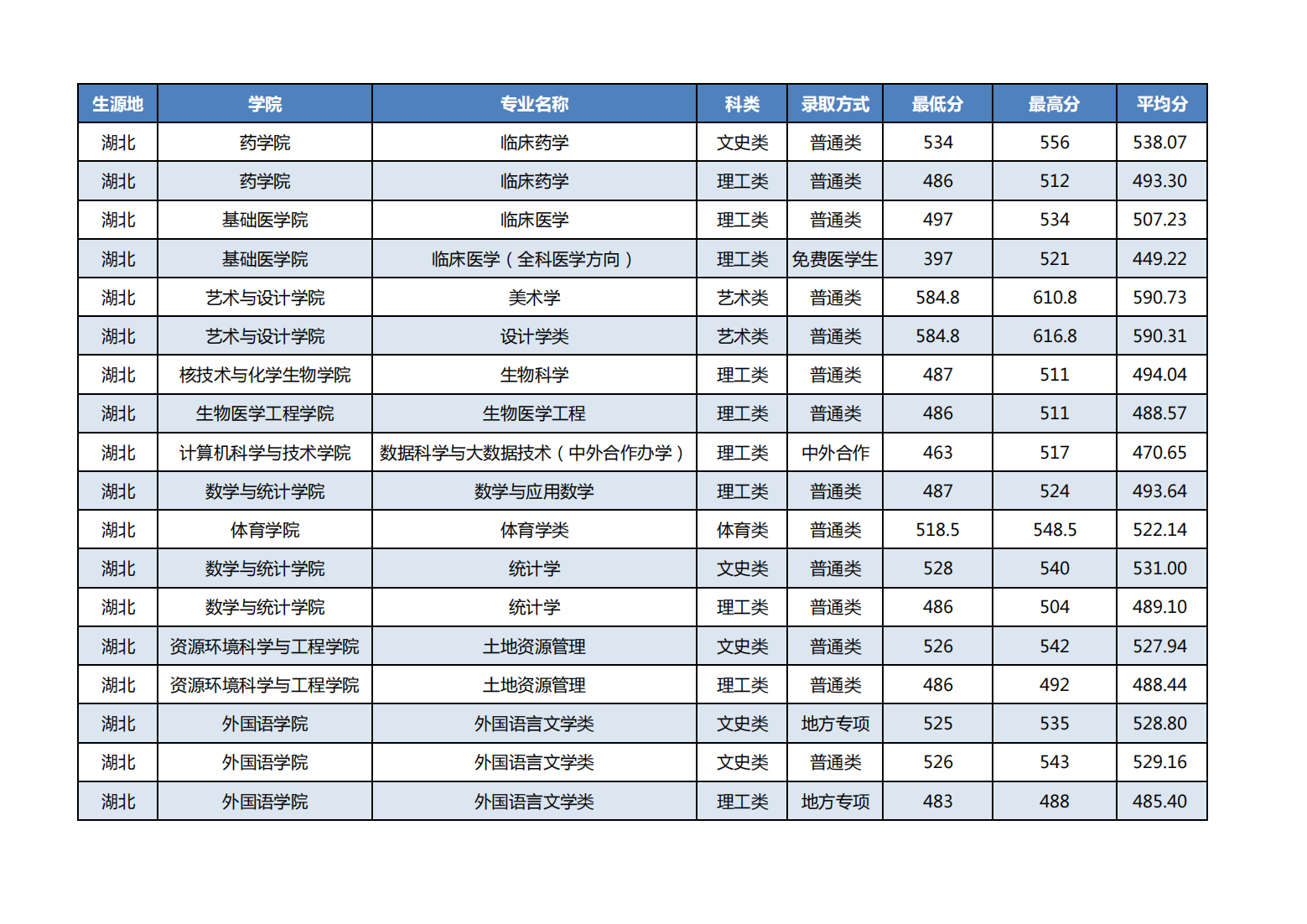 | 生源地 | 学院 | 专业名称 | 科类 | 录取方式 | 最低分 | 最高分 | 平均分 |
|---|---|---|---|---|---|---|---|
| 湖北 | 药学院 | 临床药学 | 文史类 | 普通类 | 534 | 556 | 538.07 |
| 湖北 | 药学院 | 临床药学 | 理工类 | 普通类 | 486 | 512 | 493.30 |
| 湖北 | 基础医学院 | 临床医学 | 理工类 | 普通类 | 497 | 534 | 507.23 |
| 湖北 | 基础医学院 | 临床医学（全科医学方向） | 理工类 | 免费医学生 | 397 | 521 | 449.22 |
| 湖北 | 艺术与设计学院 | 美术学 | 艺术类 | 普通类 | 584.8 | 610.8 | 590.73 |
| 湖北 | 艺术与设计学院 | 设计学类 | 艺术类 | 普通类 | 584.8 | 616.8 | 590.31 |
| 湖北 | 核技术与化学生物学院 | 生物科学 | 理工类 | 普通类 | 487 | 511 | 494.04 |
| 湖北 | 生物医学工程学院 | 生物医学工程 | 理工类 | 普通类 | 486 | 511 | 488.57 |
| 湖北 | 计算机科学与技术学院 | 数据科学与大数据技术（中外合作办学） | 理工类 | 中外合作 | 463 | 517 | 470.65 |
| 湖北 | 数学与统计学院 | 数学与应用数学 | 理工类 | 普通类 | 487 | 524 | 493.64 |
| 湖北 | 体育学院 | 体育学类 | 体育类 | 普通类 | 518.5 | 548.5 | 522.14 |
| 湖北 | 数学与统计学院 | 统计学 | 文史类 | 普通类 | 528 | 540 | 531.00 |
| 湖北 | 数学与统计学院 | 统计学 | 理工类 | 普通类 | 486 | 504 | 489.10 |
| 湖北 | 资源环境科学与工程学院 | 土地资源管理 | 文史类 | 普通类 | 526 | 542 | 527.94 |
| 湖北 | 资源环境科学与工程学院 | 土地资源管理 | 理工类 | 普通类 | 486 | 492 | 488.44 |
| 湖北 | 外国语学院 | 外国语言文学类 | 文史类 | 地方专项 | 525 | 535 | 528.80 |
| 湖北 | 外国语学院 | 外国语言文学类 | 文史类 | 普通类 | 526 | 543 | 529.16 |
| 湖北 | 外国语学院 | 外国语言文学类 | 理工类 | 地方专项 | 483 | 488 | 485.40 |